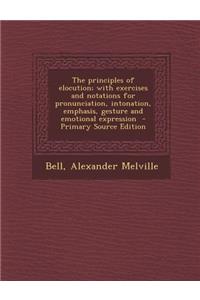 The principles of elocution: with exercises and notations for pronunciation, intonation, emphasis, gesture and emotional expression - Primary Source Edition

Bell, Alexander Melville